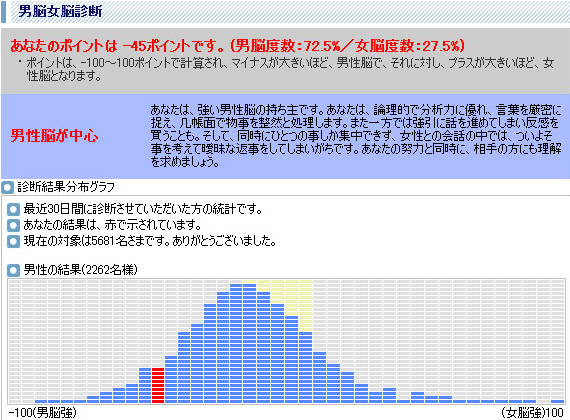 男脳女脳診断

あなたのポイントは −45ポイントです。(男脳度数:72.5%/女脳度数:27.5%)

・ポイントは、−100〜100ポイントで計算され、マイナスが大きいほど、男性脳で、それに対し、プラスが大きいほど、女性脳となります。

男性脳が中心

あなたは、強い男性脳の持ち主です。あなたは、論理的で分析力に優れ、言葉を厳密に捉え、几帳面で物事を整然と処理します。また一方では強引に話を進めてしまい反感を買うことも。そして、同時にひとつの事しか集中できず、女性との会話の中では、ついよそ事を考えて曖昧な返事をしてしまいがちです。あなたの努力と同時に、相手の方にも理解を求めましょう。

診断結果分布グラフ

最近30日間に診断させていただいた方の統計です。
あなたの結果は、赤で示されています。
現在の対象は5681名さまです。ありがとうございました。

男性の結果(2262名様)

-100(男脳強)

(女脳強)100